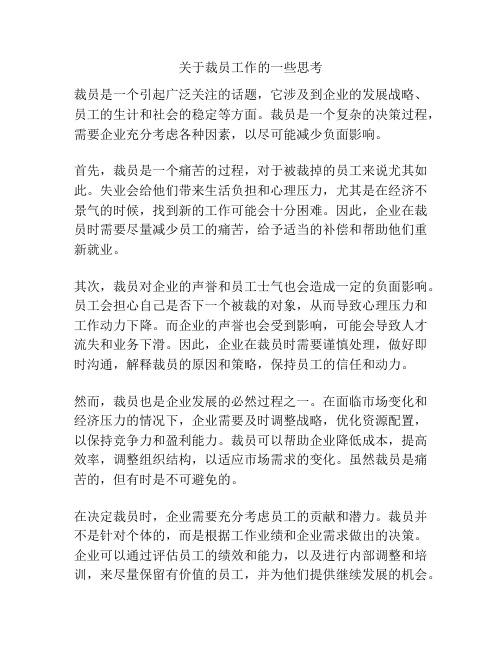 关于裁员工作的一些思考

裁员是一个引起广泛关注的话题，它涉及到企业的发展战略、员工的生计和社会的稳定等方面。裁员是一个复杂的决策过程，需要企业充分考虑各种因素，以尽可能减少负面影响。

首先，裁员是一个痛苦的过程，对于被裁掉的员工来说尤其如此。失业会给他们带来生活负担和心理压力，尤其是在经济不景气的时候，找到新的工作可能会十分困难。因此，企业在裁员时需要尽量减少员工的痛苦，给予适当的补偿和帮助他们重新就业。

其次，裁员对企业的声誉和员工士气也会造成一定的负面影响。员工会担心自己是否下一个被裁的对象，从而导致心理压力和工作动力下降。而企业的声誉也会受到影响，可能会导致人才流失和业务下滑。因此，企业在裁员时需要谨慎处理，做好即时沟通，解释裁员的原因和策略，保持员工的信任和动力。

然而，裁员也是企业发展的必然过程之一。在面临市场变化和经济压力的情况下，企业需要及时调整战略，优化资源配置，以保持竞争力和盈利能力。裁员可以帮助企业降低成本，提高效率，调整组织结构，以适应市场需求的变化。虽然裁员是痛苦的，但有时是不可避免的。

在决定裁员时，企业需要充分考虑员工的贡献和潜力。裁员并不是针对个体的，而是根据工作业绩和企业需求做出的决策。企业可以通过评估员工的绩效和能力，以及进行内部调整和培训，来尽量保留有价值的员工，并为他们提供继续发展的机会。